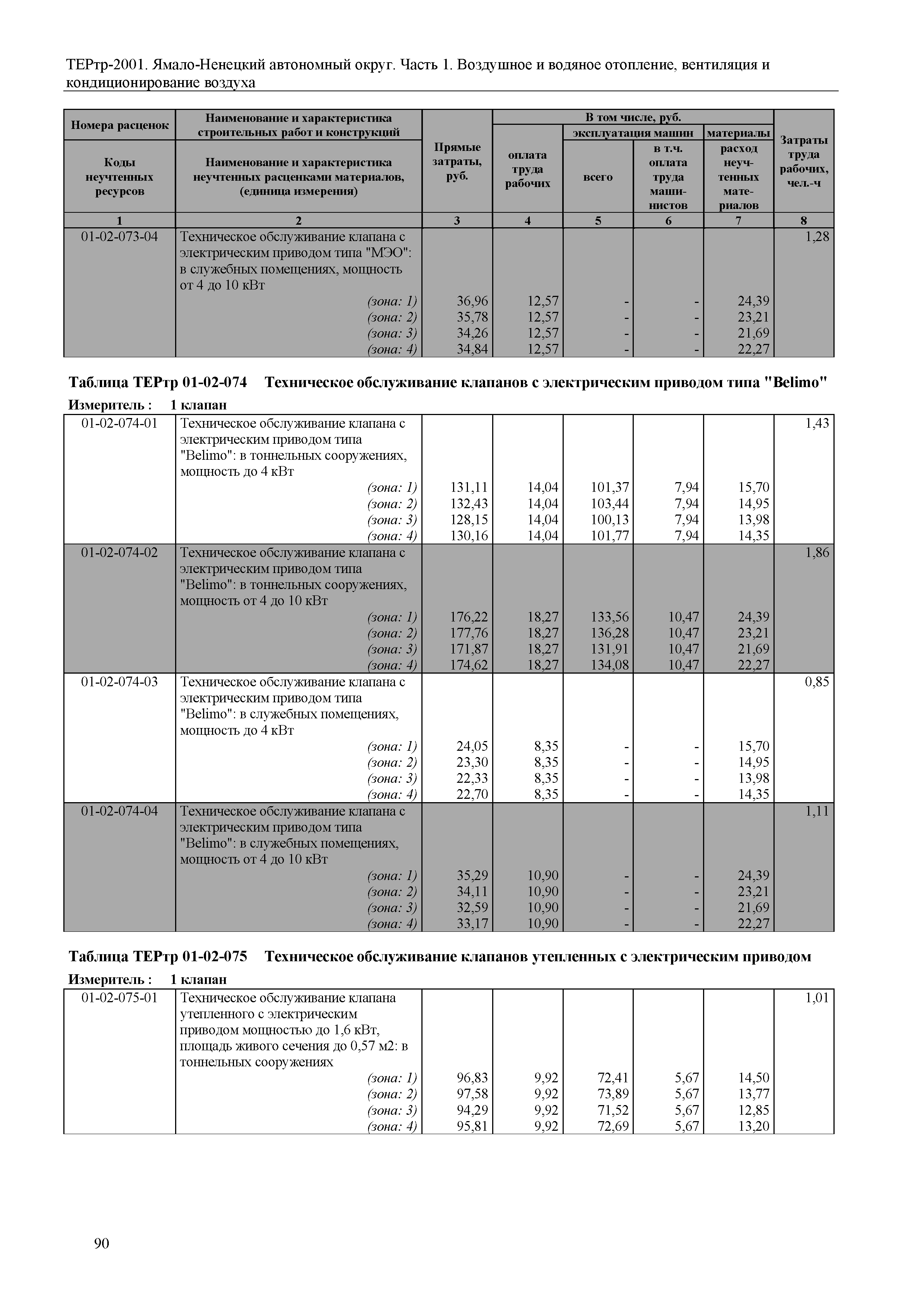 ТЕРтр-2001. Ямало-Ненецкий автономный округ. Часть 1. Воздушное и водяное отопление, вентиляция и кондиционирование воздуха

| Номера расценок / Коды неучтенных ресурсов | Наименование и характеристика строительных работ и конструкций / Наименование и характеристика неучтенных расценками материалов, (единица измерения) | Прямые затраты, руб. | В том числе, руб.: оплата труда рабочих | эксплуатация машин: всего | эксплуатация машин: в т.ч. оплата труда машинистов | материалы: расход неучтенных материалов | Затраты труда рабочих, чел.-ч |
|---|---|---|---|---|---|---|---|
| 1 | 2 | 3 | 4 | 5 | 6 | 7 | 8 |
| 01-02-073-04 | Техническое обслуживание клапана с электрическим приводом типа "МЭО": в служебных помещениях, мощность от 4 до 10 кВт | | | | | | 1,28 |
| | (зона: 1) | 36,96 | 12,57 | - | - | 24,39 | |
| | (зона: 2) | 35,78 | 12,57 | - | - | 23,21 | |
| | (зона: 3) | 34,26 | 12,57 | - | - | 21,69 | |
| | (зона: 4) | 34,84 | 12,57 | - | - | 22,27 | |

Таблица ТЕРтр 01-02-074 Техническое обслуживание клапанов с электрическим приводом типа "Belimo"

Измеритель : 1 клапан

| | | | | | | | |
|---|---|---|---|---|---|---|---|
| 01-02-074-01 | Техническое обслуживание клапана с электрическим приводом типа "Belimo": в тоннельных сооружениях, мощность до 4 кВт | | | | | | 1,43 |
| | (зона: 1) | 131,11 | 14,04 | 101,37 | 7,94 | 15,70 | |
| | (зона: 2) | 132,43 | 14,04 | 103,44 | 7,94 | 14,95 | |
| | (зона: 3) | 128,15 | 14,04 | 100,13 | 7,94 | 13,98 | |
| | (зона: 4) | 130,16 | 14,04 | 101,77 | 7,94 | 14,35 | |
| 01-02-074-02 | Техническое обслуживание клапана с электрическим приводом типа "Belimo": в тоннельных сооружениях, мощность от 4 до 10 кВт | | | | | | 1,86 |
| | (зона: 1) | 176,22 | 18,27 | 133,56 | 10,47 | 24,39 | |
| | (зона: 2) | 177,76 | 18,27 | 136,28 | 10,47 | 23,21 | |
| | (зона: 3) | 171,87 | 18,27 | 131,91 | 10,47 | 21,69 | |
| | (зона: 4) | 174,62 | 18,27 | 134,08 | 10,47 | 22,27 | |
| 01-02-074-03 | Техническое обслуживание клапана с электрическим приводом типа "Belimo": в служебных помещениях, мощность до 4 кВт | | | | | | 0,85 |
| | (зона: 1) | 24,05 | 8,35 | - | - | 15,70 | |
| | (зона: 2) | 23,30 | 8,35 | - | - | 14,95 | |
| | (зона: 3) | 22,33 | 8,35 | - | - | 13,98 | |
| | (зона: 4) | 22,70 | 8,35 | - | - | 14,35 | |
| 01-02-074-04 | Техническое обслуживание клапана с электрическим приводом типа "Belimo": в служебных помещениях, мощность от 4 до 10 кВт | | | | | | 1,11 |
| | (зона: 1) | 35,29 | 10,90 | - | - | 24,39 | |
| | (зона: 2) | 34,11 | 10,90 | - | - | 23,21 | |
| | (зона: 3) | 32,59 | 10,90 | - | - | 21,69 | |
| | (зона: 4) | 33,17 | 10,90 | - | - | 22,27 | |

Таблица ТЕРтр 01-02-075 Техническое обслуживание клапанов утепленных с электрическим приводом

Измеритель : 1 клапан

| | | | | | | | |
|---|---|---|---|---|---|---|---|
| 01-02-075-01 | Техническое обслуживание клапана утепленного с электрическим приводом мощностью до 1,6 кВт, площадь живого сечения до 0,57 м2: в тоннельных сооружениях | | | | | | 1,01 |
| | (зона: 1) | 96,83 | 9,92 | 72,41 | 5,67 | 14,50 | |
| | (зона: 2) | 97,58 | 9,92 | 73,89 | 5,67 | 13,77 | |
| | (зона: 3) | 94,29 | 9,92 | 71,52 | 5,67 | 12,85 | |
| | (зона: 4) | 95,81 | 9,92 | 72,69 | 5,67 | 13,20 | |

90